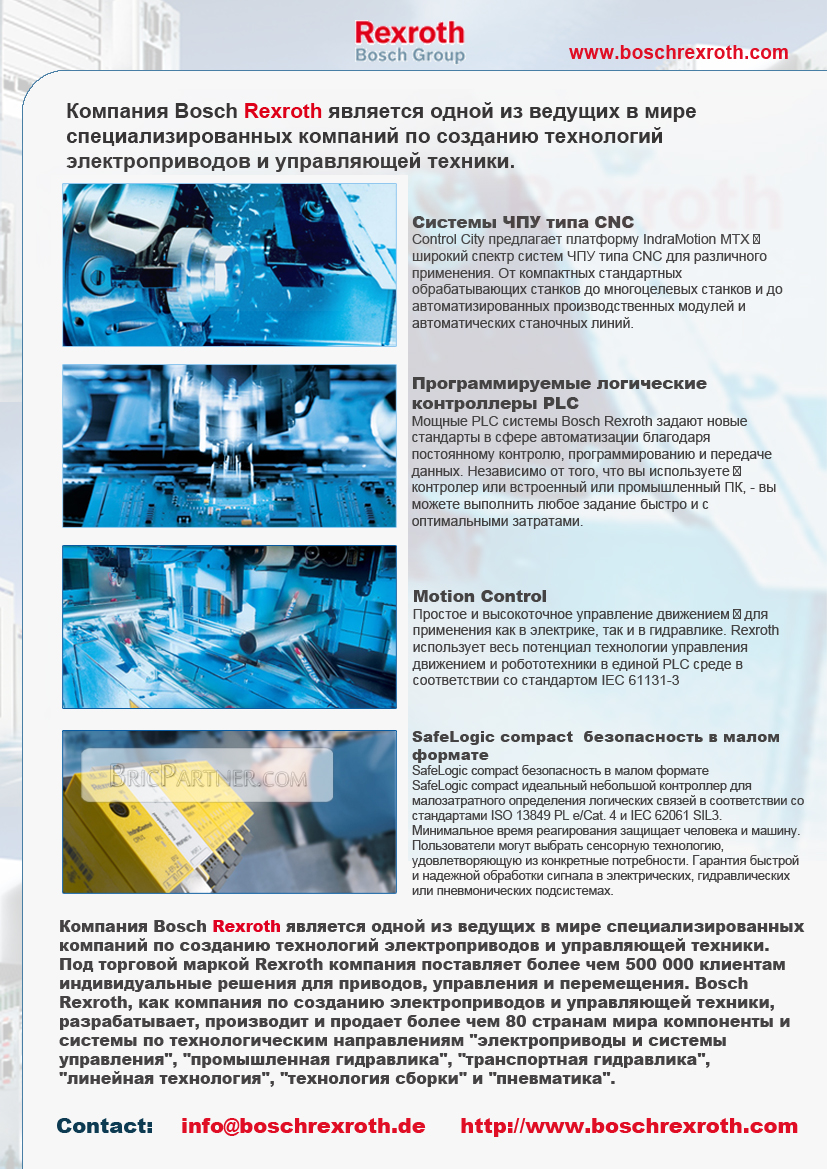 Rexroth
Bosch Group

www.boschrexroth.com

Компания Bosch Rexroth является одной из ведущих в мире специализированных компаний по созданию технологий электроприводов и управляющей техники.

Системы ЧПУ типа CNC
Control City предлагает платформу IndraMotion MTX  широкий спектр систем ЧПУ типа CNC для различного применения. От компактных стандартных обрабатывающих станков до многоцелевых станков и до автоматизированных производственных модулей и автоматических станочных линий.

Программируемые логические контроллеры PLC
Мощные PLC системы Bosch Rexroth задают новые стандарты в сфере автоматизации благодаря постоянному контролю, программированию и передаче данных. Независимо от того, что вы используете  контролер или встроенный или промышленный ПК, - вы можете выполнить любое задание быстро и с оптимальными затратами.

Motion Control
Простое и высокоточное управление движением  для применения как в электрике, так и в гидравлике. Rexroth использует весь потенциал технологии управления движением и робототехники в единой PLC среде в соответствии со стандартом IEC 61131-3

BricPartner.com

SafeLogic compact безопасность в малом формате
SafeLogic compact безопасность в малом формате
SafeLogic compact идеальный небольшой контроллер для малозатратного определения логических связей в соответствии со стандартами ISO 13849 PL e/Cat. 4 и IEC 62061 SIL3. Минимальное время реагирования защищает человека и машину. Пользователи могут выбрать сенсорную технологию, удовлетворяющую из конкретные потребности. Гарантия быстрой и надежной обработки сигнала в электрических, гидравлических или пневмонических подсистемах.

Компания Bosch Rexroth является одной из ведущих в мире специализированных компаний по созданию технологий электроприводов и управляющей техники. Под торговой маркой Rexroth компания поставляет более чем 500 000 клиентам индивидуальные решения для приводов, управления и перемещения. Bosch Rexroth, как компания по созданию электроприводов и управляющей техники, разрабатывает, производит и продает более чем 80 странам мира компоненты и системы по технологическим направлениям "электроприводы и системы управления", "промышленная гидравлика", "транспортная гидравлика", "линейная технология", "технология сборки" и "пневматика".

Contact: info@boschrexroth.de http://www.boschrexroth.com